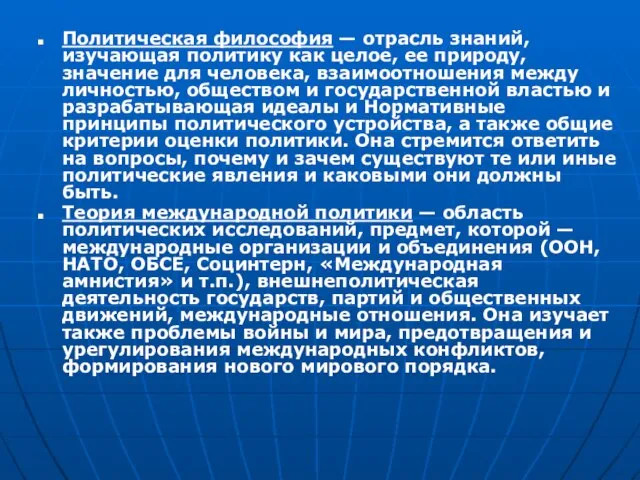 Политическая философия — отрасль знаний, изучающая политику как целое, ее природу, значение для человека, взаимоотношения между личностью, обществом и государственной властью и разрабатывающая идеалы и Нормативные принципы политического устройства, а также общие критерии оценки политики. Она стремится ответить на вопросы, почему и зачем существуют те или иные политические явления и каковыми они должны быть.

Теория международной политики — область политических исследований, предмет, которой — международные организации и объединения (ООН, НАТО, ОБСЕ, Социнтерн, «Международная амнистия» и т.п.), внешнеполитическая деятельность государств, партий и общественных движений, международные отношения. Она изучает также проблемы войны и мира, предотвращения и урегулирования международных конфликтов, формирования нового мирового порядка.